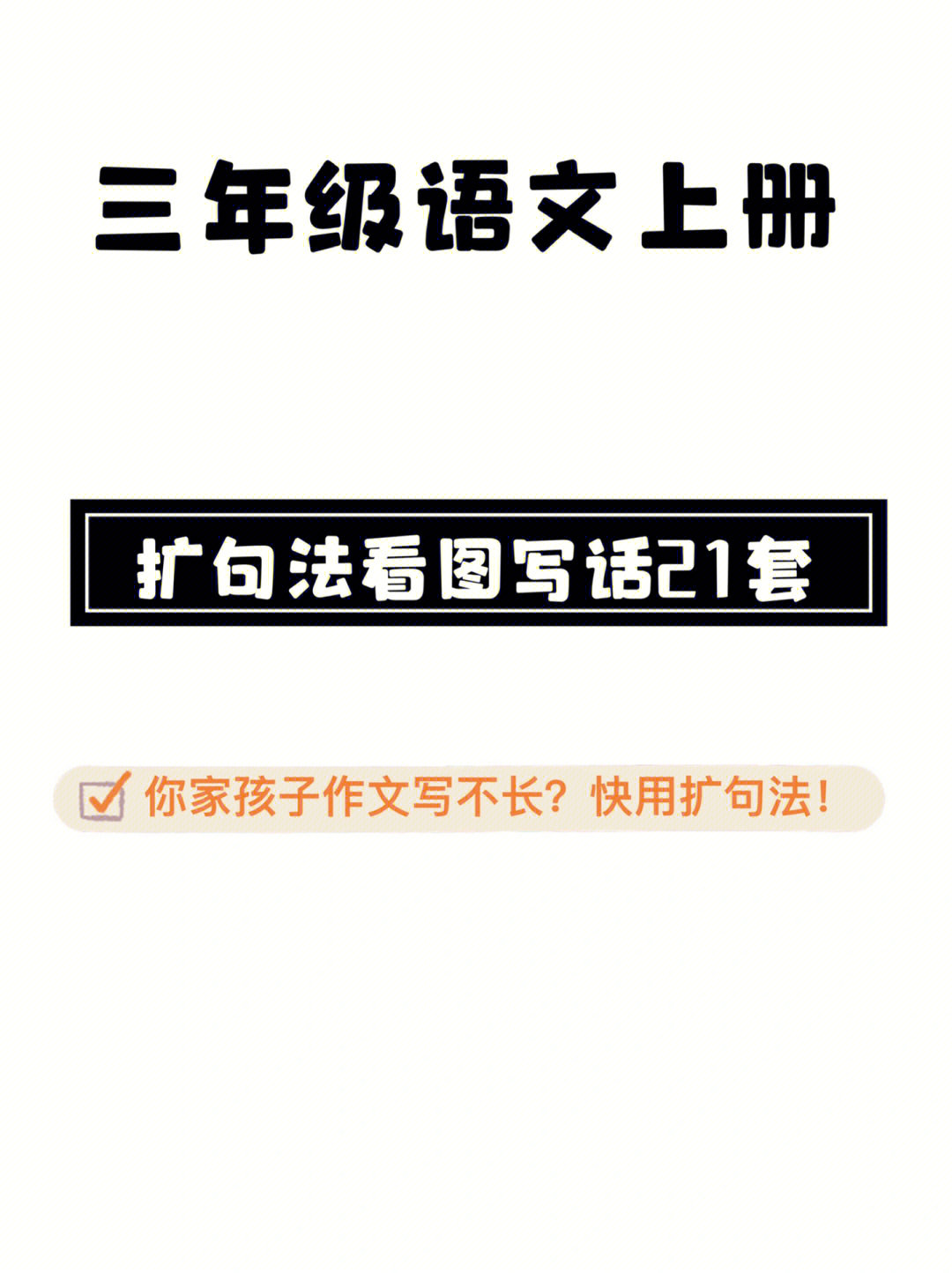 三年级语文上册

扩句法看图写话21套

你家孩子作文写不长？快用扩句法！